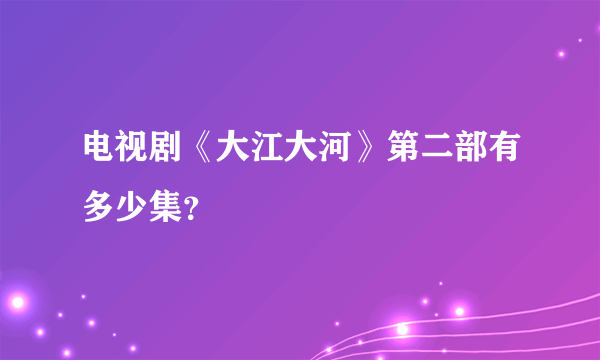 电视剧《大江大河》第二部有多少集?